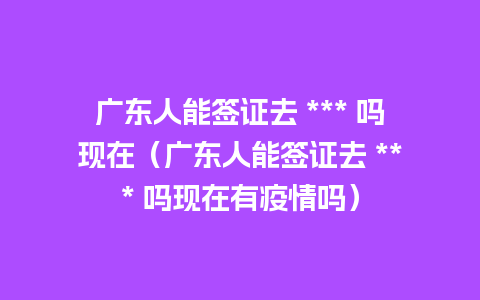 广东人能签证去 *** 吗现在（广东人能签证去 *** 吗现在有疫情吗）